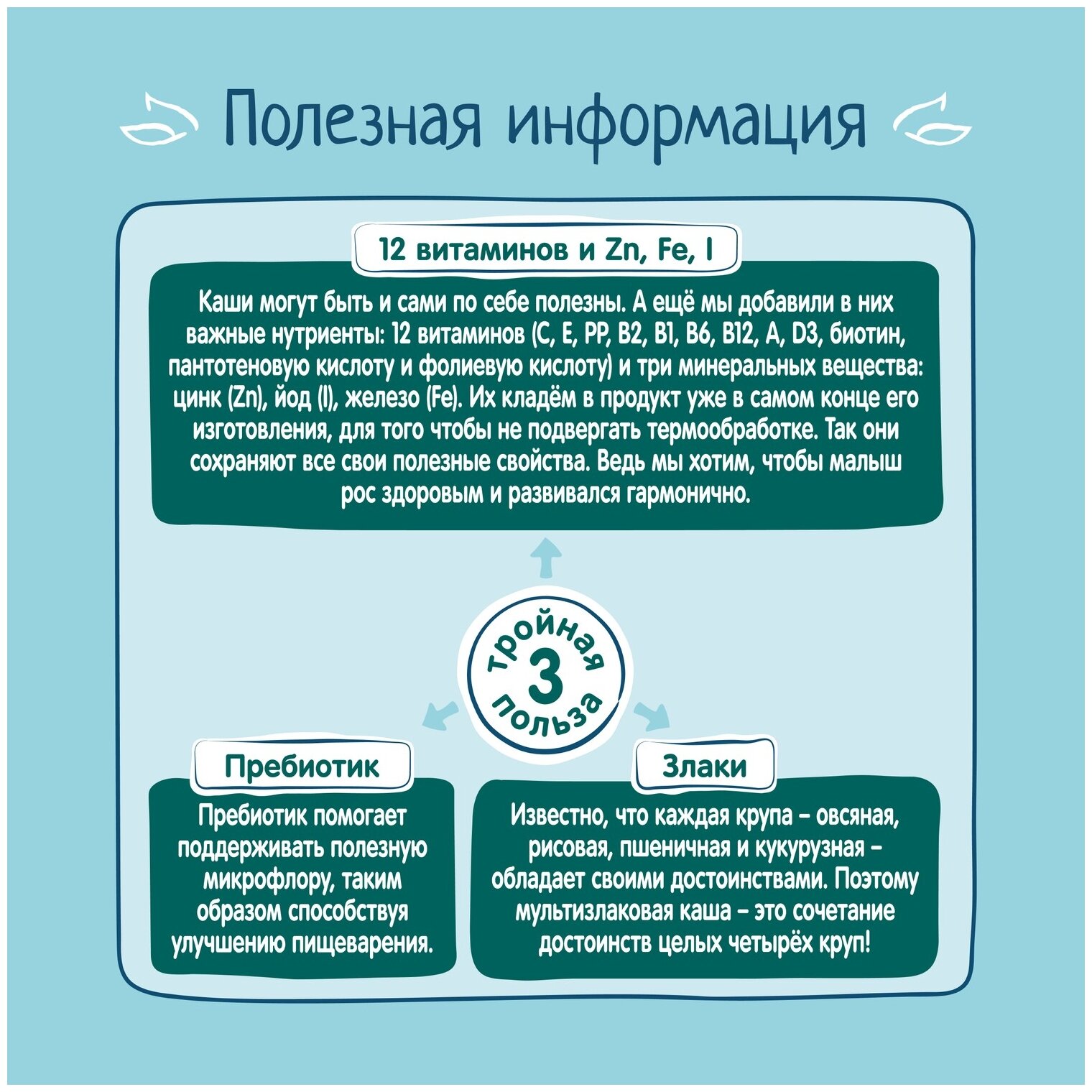 Полезная информация

12 витаминов и Zn, Fe, I

Каши могут быть и сами по себе полезны. А ещё мы добавили в них важные нутриенты: 12 витаминов (C, E, PP, B2, B1, B6, B12, A, D3, биотин, пантотеновую кислоту и фолиевую кислоту) и три минеральных вещества: цинк (Zn), йод (I), железо (Fe). Их кладём в продукт уже в самом конце его изготовления, для того чтобы не подвергать термообработке. Так они сохраняют все свои полезные свойства. Ведь мы хотим, чтобы малыш рос здоровым и развивался гармонично.

тройная
3
польза

Пребиотик

Пребиотик помогает поддерживать полезную микрофлору, таким образом способствуя улучшению пищеварения.

Злаки

Известно, что каждая крупа – овсяная, рисовая, пшеничная и кукурузная – обладает своими достоинствами. Поэтому мультизлаковая каша – это сочетание достоинств целых четырёх круп!